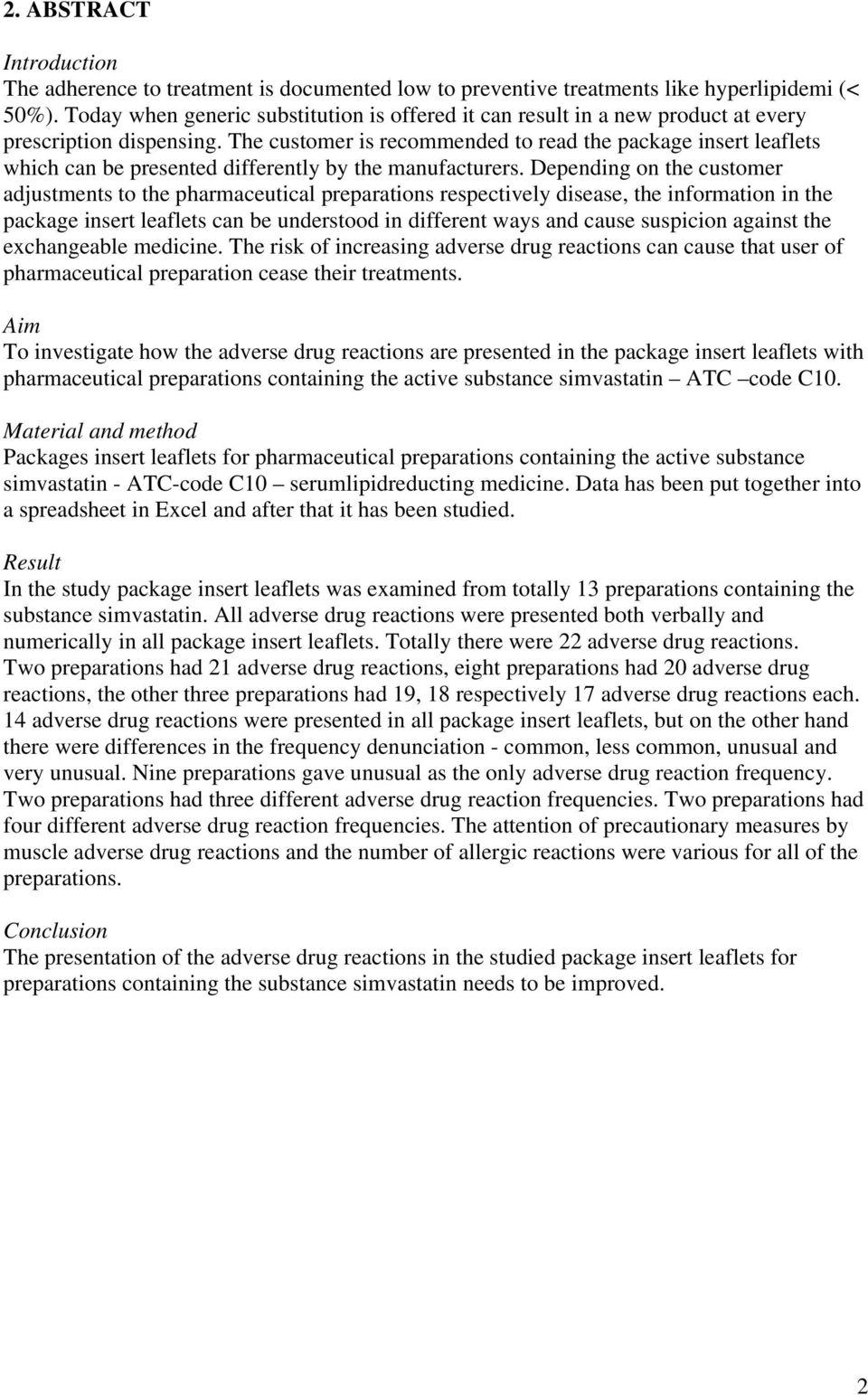 2. ABSTRACT

Introduction
The adherence to treatment is documented low to preventive treatments like hyperlipidemi (< 50%). Today when generic substitution is offered it can result in a new product at every prescription dispensing. The customer is recommended to read the package insert leaflets which can be presented differently by the manufacturers. Depending on the customer adjustments to the pharmaceutical preparations respectively disease, the information in the package insert leaflets can be understood in different ways and cause suspicion against the exchangeable medicine. The risk of increasing adverse drug reactions can cause that user of pharmaceutical preparation cease their treatments.

Aim
To investigate how the adverse drug reactions are presented in the package insert leaflets with pharmaceutical preparations containing the active substance simvastatin – ATC –code C10.

Material and method
Packages insert leaflets for pharmaceutical preparations containing the active substance simvastatin - ATC-code C10 – serumlipidreducting medicine. Data has been put together into a spreadsheet in Excel and after that it has been studied.

Result
In the study package insert leaflets was examined from totally 13 preparations containing the substance simvastatin. All adverse drug reactions were presented both verbally and numerically in all package insert leaflets. Totally there were 22 adverse drug reactions. Two preparations had 21 adverse drug reactions, eight preparations had 20 adverse drug reactions, the other three preparations had 19, 18 respectively 17 adverse drug reactions each. 14 adverse drug reactions were presented in all package insert leaflets, but on the other hand there were differences in the frequency denunciation - common, less common, unusual and very unusual. Nine preparations gave unusual as the only adverse drug reaction frequency. Two preparations had three different adverse drug reaction frequencies. Two preparations had four different adverse drug reaction frequencies. The attention of precautionary measures by muscle adverse drug reactions and the number of allergic reactions were various for all of the preparations.

Conclusion
The presentation of the adverse drug reactions in the studied package insert leaflets for preparations containing the substance simvastatin needs to be improved.

2